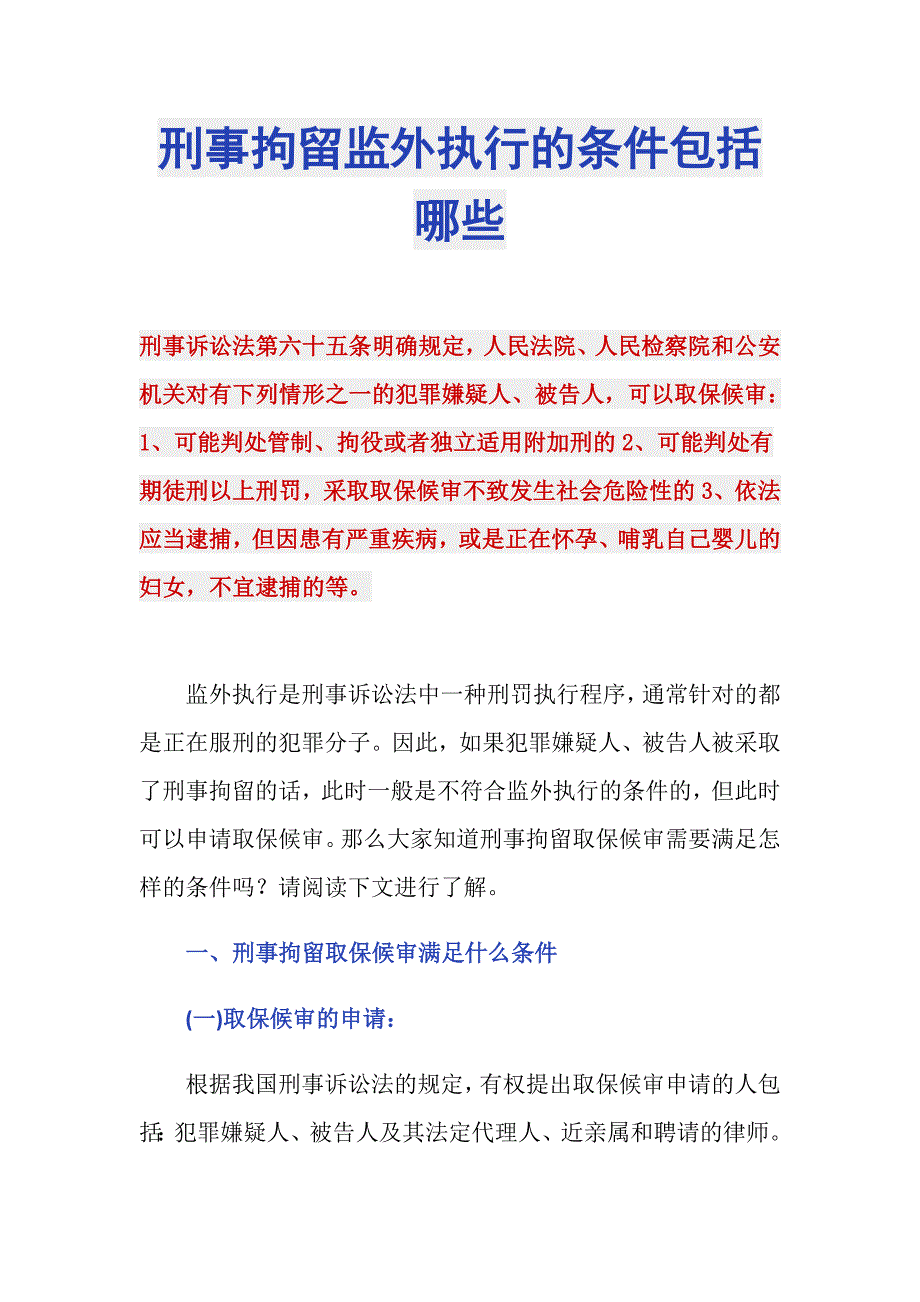 刑事拘留监外执行的条件包括哪些

刑事诉讼法第六十五条明确规定，人民法院、人民检察院和公安机关对有下列情形之一的犯罪嫌疑人、被告人，可以取保候审：1、可能判处管制、拘役或者独立适用附加刑的 2、可能判处有期徒刑以上刑罚，采取取保候审不致发生社会危险性的 3、依法应当逮捕，但因患有严重疾病，或是正在怀孕、哺乳自己婴儿的妇女，不宜逮捕的等。

监外执行是刑事诉讼法中一种刑罚执行程序，通常针对的都是正在服刑的犯罪分子。因此，如果犯罪嫌疑人、被告人被采取了刑事拘留的话，此时一般是不符合监外执行的条件的，但此时可以申请取保候审。那么大家知道刑事拘留取保候审需要满足怎样的条件吗？请阅读下文进行了解。

一、刑事拘留取保候审满足什么条件

(一)取保候审的申请：

根据我国刑事诉讼法的规定，有权提出取保候审申请的人包括：犯罪嫌疑人、被告人及其法定代理人、近亲属和聘请的律师。